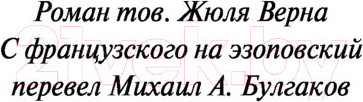 Роман тов. Жюля Верна
С французского на эзоповский
перевел Михаил А. Булгаков

21vek.by